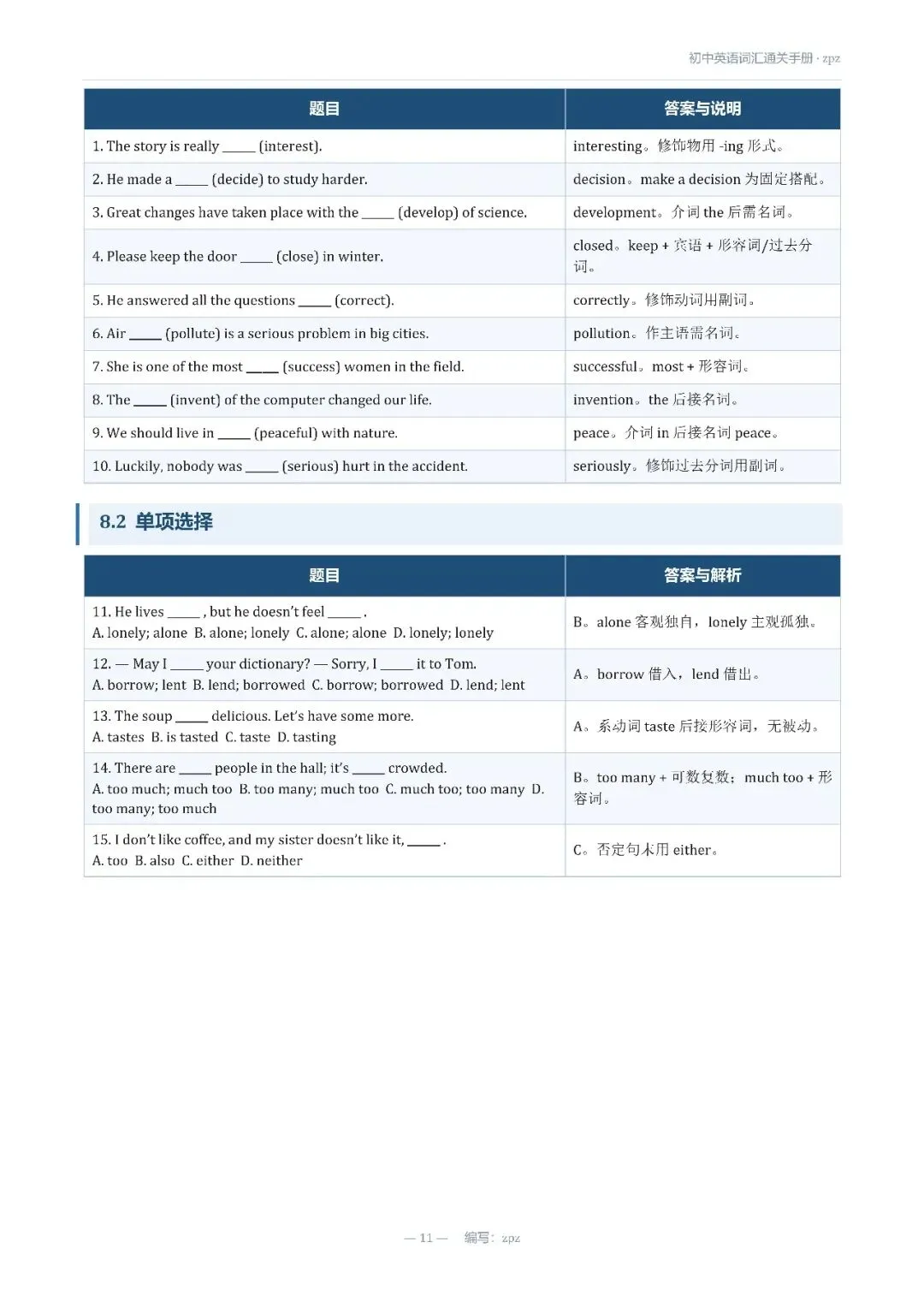 初中英语词汇通关手册 · zpz

| 题目 | 答案与说明 |
|---|---|
| 1. The story is really _____ (interest). | interesting。修饰物用 -ing 形式。 |
| 2. He made a _____ (decide) to study harder. | decision。make a decision 为固定搭配。 |
| 3. Great changes have taken place with the _____ (develop) of science. | development。介词 the 后需名词。 |
| 4. Please keep the door _____ (close) in winter. | closed。keep + 宾语 + 形容词/过去分词。 |
| 5. He answered all the questions _____ (correct). | correctly。修饰动词用副词。 |
| 6. Air _____ (pollute) is a serious problem in big cities. | pollution。作主语需名词。 |
| 7. She is one of the most _____ (success) women in the field. | successful。most + 形容词。 |
| 8. The _____ (invent) of the computer changed our life. | invention。the 后接名词。 |
| 9. We should live in _____ (peaceful) with nature. | peace。介词 in 后接名词 peace。 |
| 10. Luckily, nobody was _____ (serious) hurt in the accident. | seriously。修饰过去分词用副词。 |

8.2 单项选择

| 题目 | 答案与解析 |
|---|---|
| 11. He lives _____ , but he doesn't feel _____ . A. lonely; alone B. alone; lonely C. alone; alone D. lonely; lonely | B。alone 客观独自，lonely 主观孤独。 |
| 12. — May I _____ your dictionary? — Sorry, I _____ it to Tom. A. borrow; lent B. lend; borrowed C. borrow; borrowed D. lend; lent | A。borrow 借入，lend 借出。 |
| 13. The soup _____ delicious. Let's have some more. A. tastes B. is tasted C. taste D. tasting | A。系动词 taste 后接形容词，无被动。 |
| 14. There are _____ people in the hall; it's _____ crowded. A. too much; much too B. too many; much too C. much too; too many D. too many; too much | B。too many + 可数复数；much too + 形容词。 |
| 15. I don't like coffee, and my sister doesn't like it, _____ . A. too B. also C. either D. neither | C。否定句末用 either。 |

— 11 — 编写：zpz